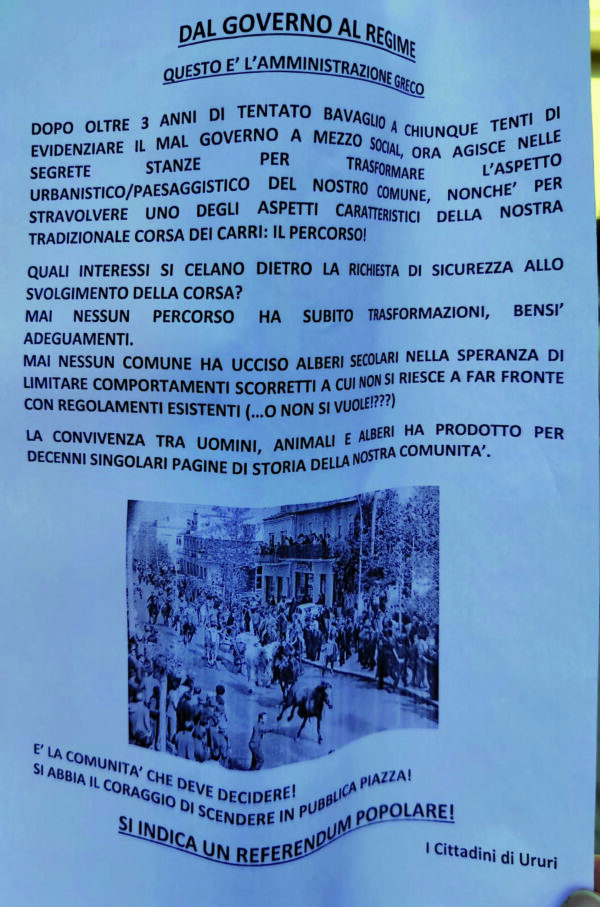 DAL GOVERNO AL REGIME

QUESTO E' L'AMMINISTRAZIONE GRECO

DOPO OLTRE 3 ANNI DI TENTATO BAVAGLIO A CHIUNQUE TENTI DI EVIDENZIARE IL MAL GOVERNO A MEZZO SOCIAL, ORA AGISCE NELLE SEGRETE STANZE PER TRASFORMARE L'ASPETTO URBANISTICO/PAESAGGISTICO DEL NOSTRO COMUNE, NONCHE' PER STRAVOLVERE UNO DEGLI ASPETTI CARATTERISTICI DELLA NOSTRA TRADIZIONALE CORSA DEI CARRI: IL PERCORSO!

QUALI INTERESSI SI CELANO DIETRO LA RICHIESTA DI SICUREZZA ALLO SVOLGIMENTO DELLA CORSA?
MAI NESSUN PERCORSO HA SUBITO TRASFORMAZIONI, BENSI' ADEGUAMENTI.
MAI NESSUN COMUNE HA UCCISO ALBERI SECOLARI NELLA SPERANZA DI LIMITARE COMPORTAMENTI SCORRETTI A CUI NON SI RIESCE A FAR FRONTE CON REGOLAMENTI ESISTENTI (...O NON SI VUOLE!???)

LA CONVIVENZA TRA UOMINI, ANIMALI E ALBERI HA PRODOTTO PER DECENNI SINGOLARI PAGINE DI STORIA DELLA NOSTRA COMUNITA'.

E' LA COMUNITA' CHE DEVE DECIDERE!
SI ABBIA IL CORAGGIO DI SCENDERE IN PUBBLICA PIAZZA!

SI INDICA UN REFERENDUM POPOLARE!

I Cittadini di Ururi